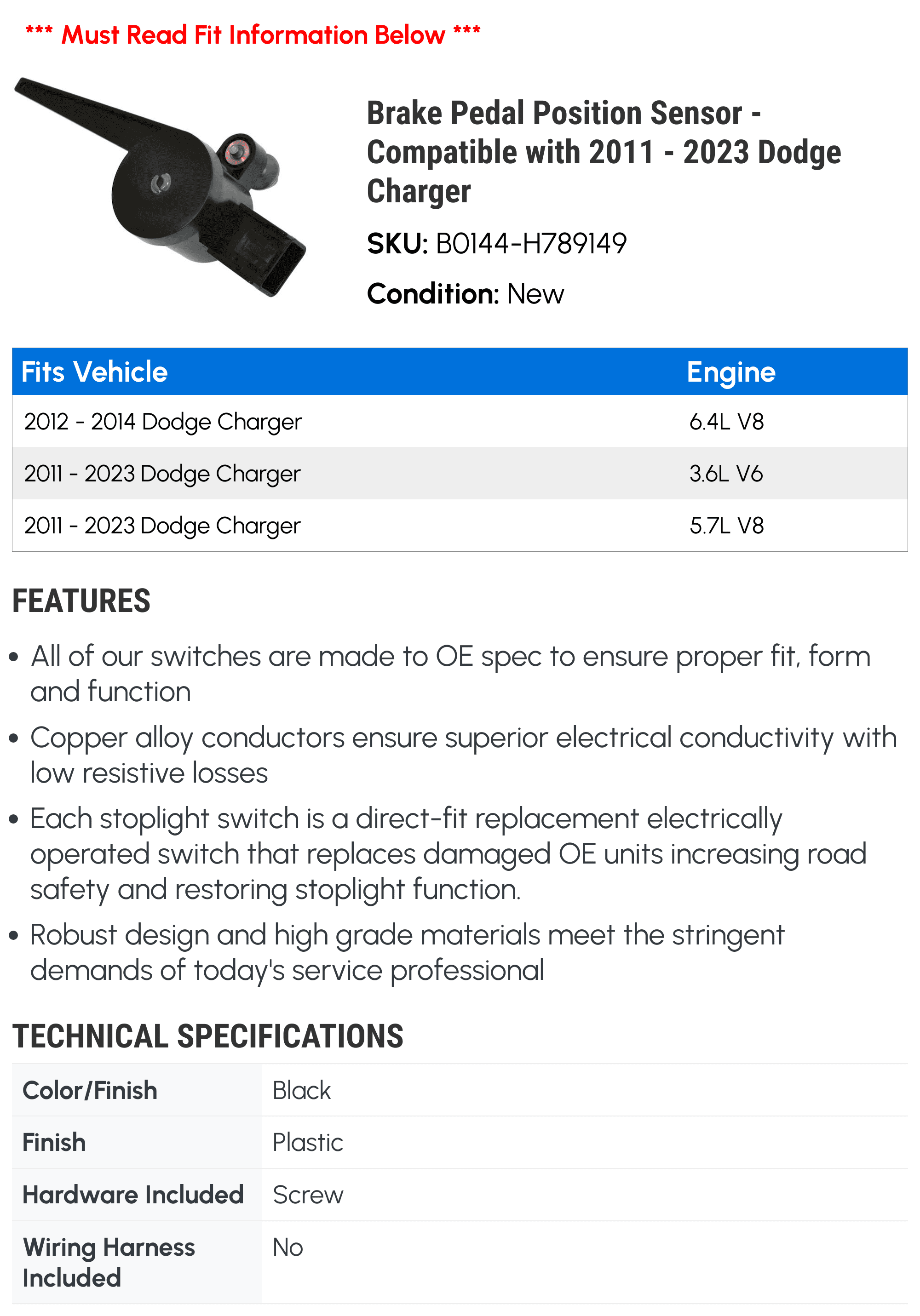 *** Must Read Fit Information Below ***

Brake Pedal Position Sensor - Compatible with 2011 - 2023 Dodge Charger

SKU: B0144-H789149

Condition: New

| Fits Vehicle | Engine |
|---|---|
| 2012 - 2014 Dodge Charger | 6.4L V8 |
| 2011 - 2023 Dodge Charger | 3.6L V6 |
| 2011 - 2023 Dodge Charger | 5.7L V8 |

FEATURES

• All of our switches are made to OE spec to ensure proper fit, form and function

• Copper alloy conductors ensure superior electrical conductivity with low resistive losses

• Each stoplight switch is a direct-fit replacement electrically operated switch that replaces damaged OE units increasing road safety and restoring stoplight function.

• Robust design and high grade materials meet the stringent demands of today's service professional

TECHNICAL SPECIFICATIONS

| Color/Finish | Black |
|---|---|
| Finish | Plastic |
| Hardware Included | Screw |
| Wiring Harness Included | No |